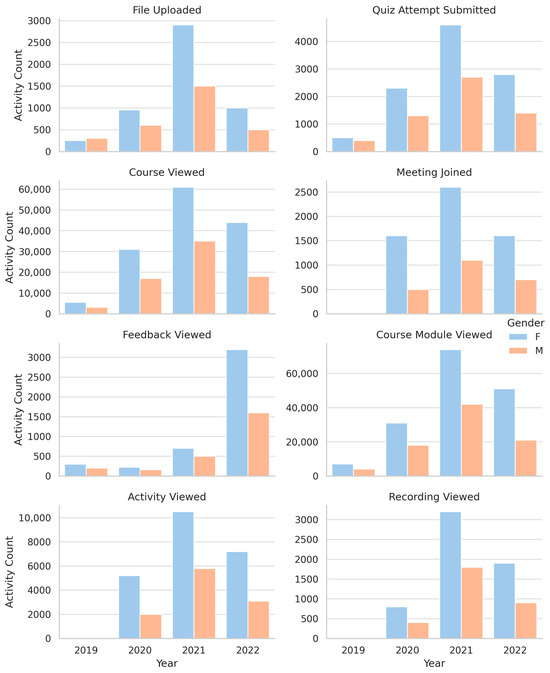 File Uploaded
Activity Count
3000
2500
2000
1500
1000
500
0

Quiz Attempt Submitted
4000
3000
2000
1000
0

Course Viewed
Activity Count
60,000
50,000
40,000
30,000
20,000
10,000
0

Meeting Joined
2500
2000
1500
1000
500
0

Gender
F
M

Feedback Viewed
Activity Count
3000
2500
2000
1500
1000
500
0

Course Module Viewed
60,000
40,000
20,000
0

Activity Viewed
Activity Count
10,000
8000
6000
4000
2000
0
2019
2020
2021
2022
Year

Recording Viewed
3000
2500
2000
1500
1000
500
0
2019
2020
2021
2022
Year